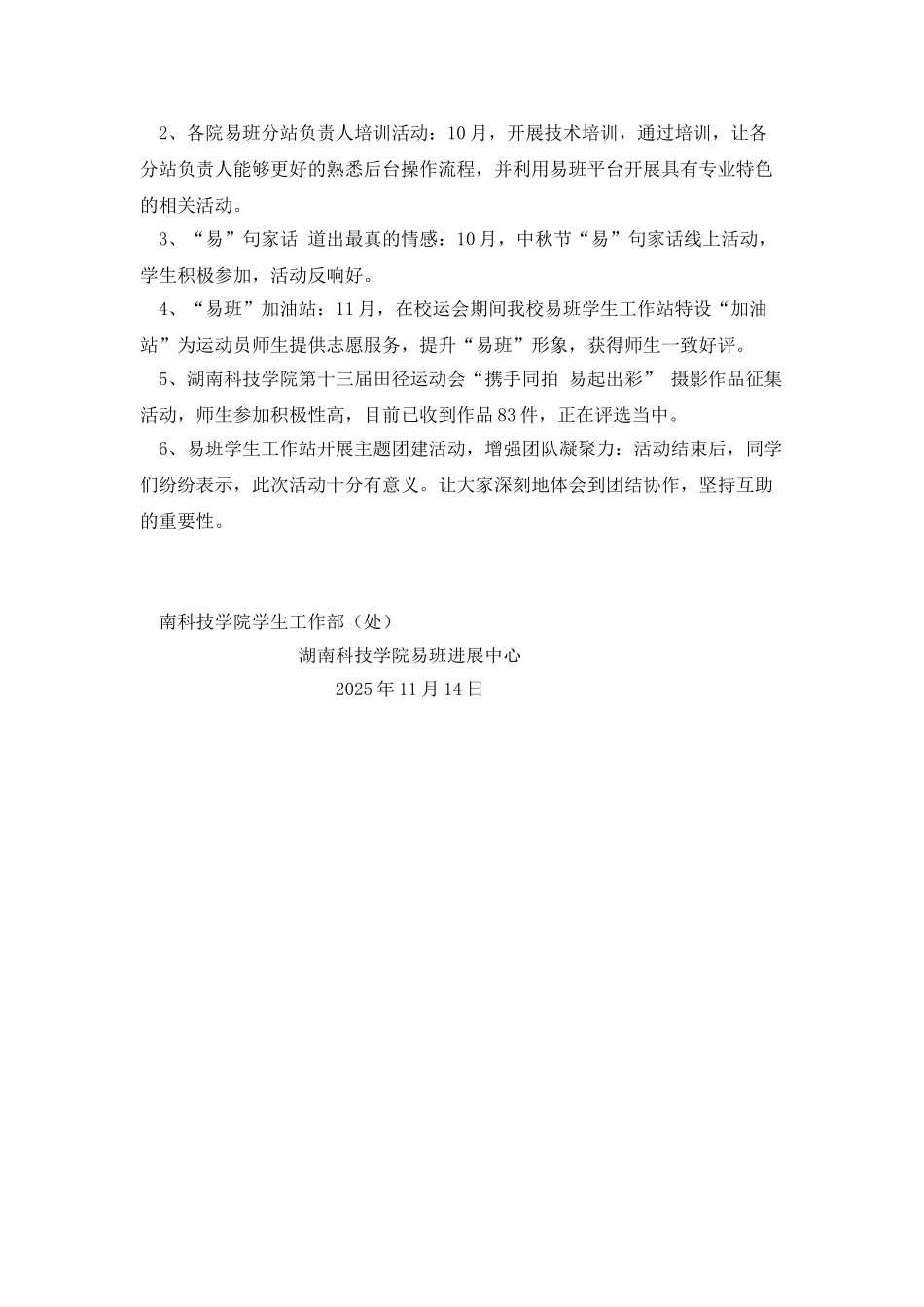 2、各院易班分站负责人培训活动：10月，开展技术培训，通过培训，让各分站负责人能够更好的熟悉后台操作流程，并利用易班平台开展具有专业特色的相关活动。

3、“易”句家话 道出最真的情感：10月，中秋节“易”句家话线上活动，学生积极参加，活动反响好。

4、“易班”加油站：11月，在校运会期间我校易班学生工作站特设“加油站”为运动员师生提供志愿服务，提升“易班”形象，获得师生一致好评。

5、湖南科技学院第十三届田径运动会“携手同拍 易起出彩” 摄影作品征集活动，师生参加积极性高，目前已收到作品83件，正在评选当中。

6、易班学生工作站开展主题团建活动，增强团队凝聚力：活动结束后，同学们纷纷表示，此次活动十分有意义。让大家深刻地体会到团结协作，坚持互助的重要性。

南科技学院学生工作部（处）

湖南科技学院易班进展中心

2025年11月14日